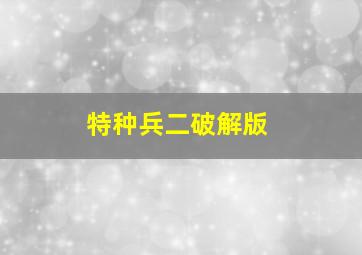 特种兵二破解版